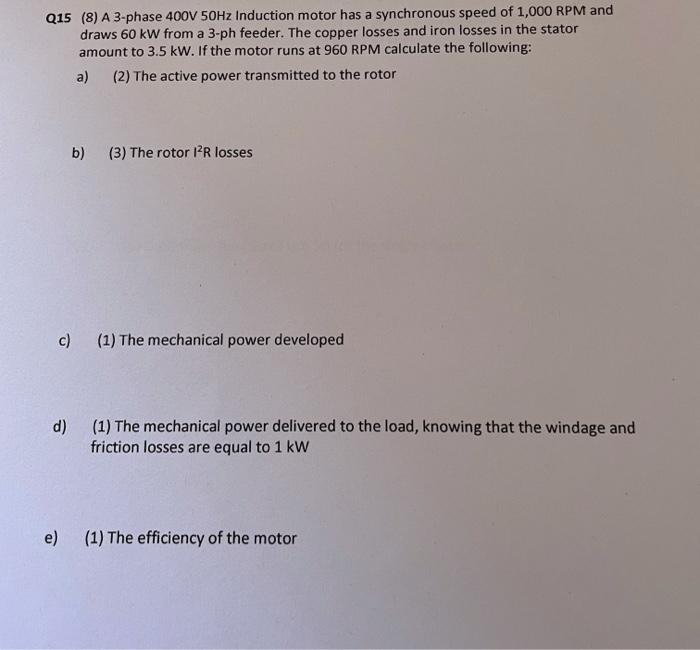 Q15 (8) A 3-phase 400V 50Hz Induction motor has a synchronous speed of 1,000 RPM and draws 60 kW from a 3-ph feeder. The copper losses and iron losses in the stator amount to 3.5 kW. If the motor runs at 960 RPM calculate the following:

a) (2) The active power transmitted to the rotor

b) (3) The rotor $I^2R$ losses

c) (1) The mechanical power developed

d) (1) The mechanical power delivered to the load, knowing that the windage and friction losses are equal to 1 kW

e) (1) The efficiency of the motor